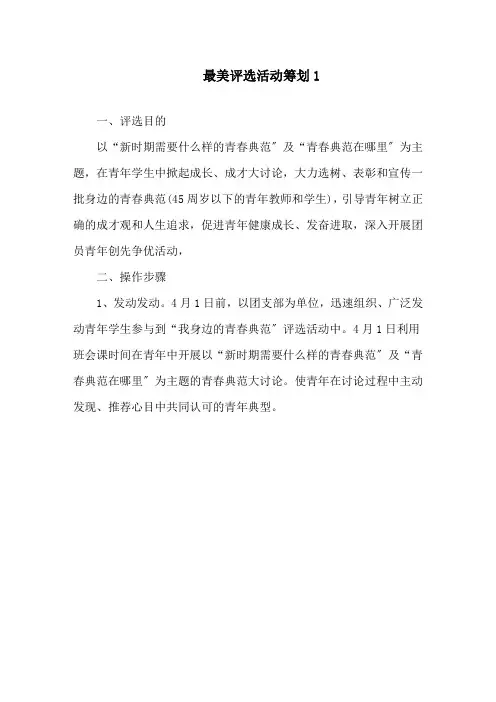 最美评选活动筹划 1

一、评选目的

以“新时期需要什么样的青春典范”及“青春典范在哪里”为主题，在青年学生中掀起成长、成才大讨论，大力选树、表彰和宣传一批身边的青春典范(45 周岁以下的青年教师和学生)，引导青年树立正确的成才观和人生追求，促进青年健康成长、发奋进取，深入开展团员青年创先争优活动，

二、操作步骤

1、发动发动。4 月 1 日前，以团支部为单位，迅速组织、广泛发动青年学生参与到“我身边的青春典范”评选活动中。4 月 1 日利用班会课时间在青年中开展以“新时期需要什么样的青春典范”及“青春典范在哪里”为主题的青春典范大讨论。使青年在讨论过程中主动发现、推荐心目中共同认可的青年典型。